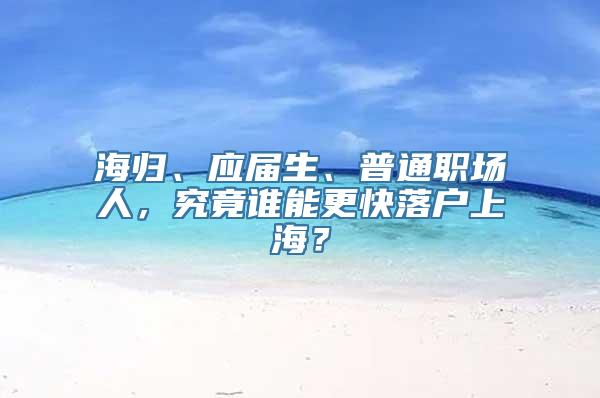 海归、应届生、普通职场人，究竟谁能更快落户上海？